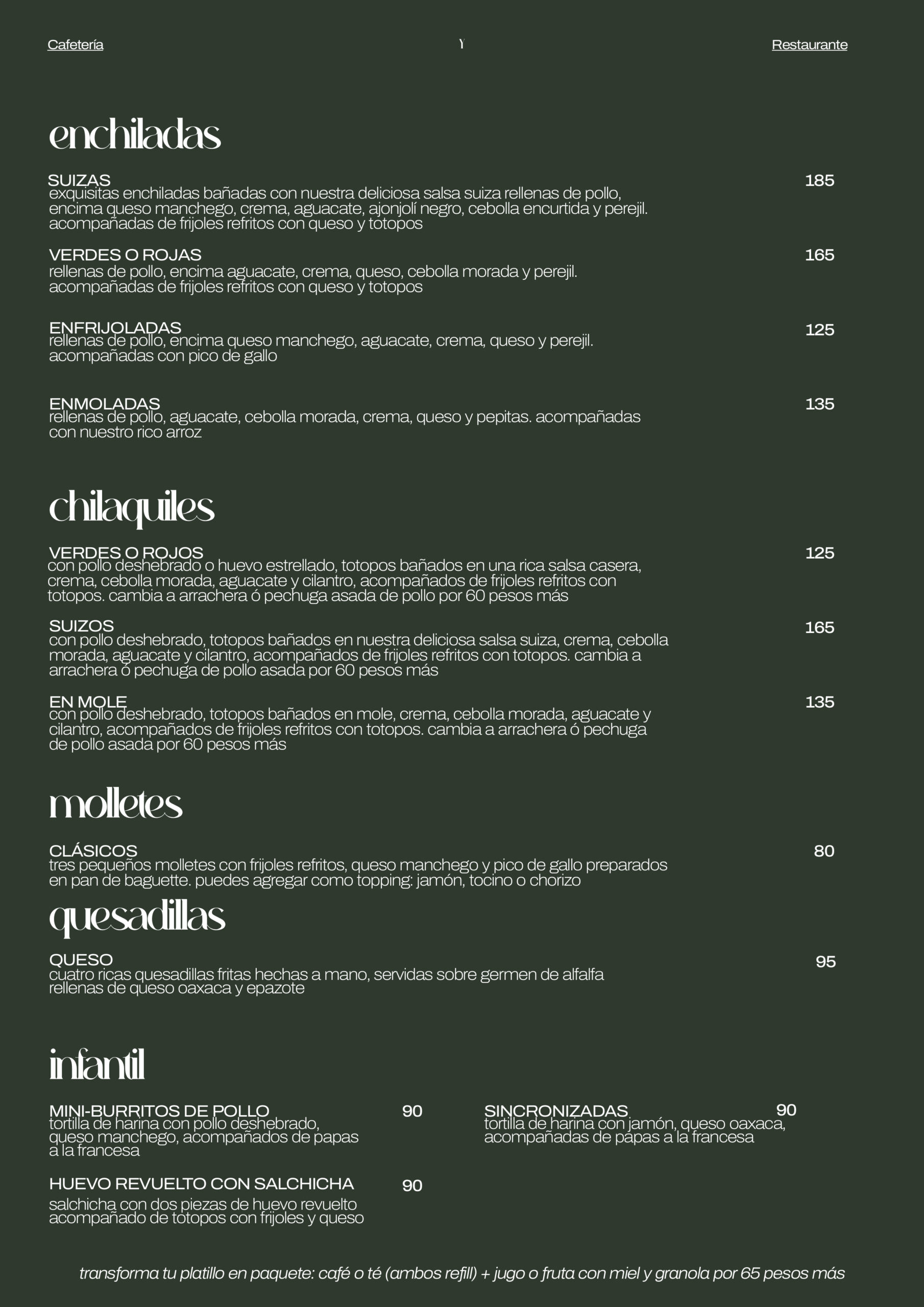 Cafetería Y Restaurante

enchiladas

SUIZAS
185
exquisitas enchiladas bañadas con nuestra deliciosa salsa suiza rellenas de pollo, encima queso manchego, crema, aguacate, ajonjolí negro, cebolla encurtida y perejil. acompañadas de frijoles refritos con queso y totopos

VERDES O ROJAS
165
rellenas de pollo, encima aguacate, crema, queso, cebolla morada y perejil. acompañadas de frijoles refritos con queso y totopos

ENFRIJOLADAS
125
rellenas de pollo, encima queso manchego, aguacate, crema, queso y perejil. acompañadas con pico de gallo

ENMOLADAS
135
rellenas de pollo, aguacate, cebolla morada, crema, queso y pepitas. acompañadas con nuestro rico arroz

chilaquiles

VERDES O ROJOS
125
con pollo deshebrado o huevo estrellado, totopos bañados en una rica salsa casera, crema, cebolla morada, aguacate y cilantro, acompañados de frijoles refritos con totopos. cambia a arrachera ó pechuga asada de pollo por 60 pesos más

SUIZOS
165
con pollo deshebrado, totopos bañados en nuestra deliciosa salsa suiza, crema, cebolla morada, aguacate y cilantro, acompañados de frijoles refritos con totopos. cambia a arrachera ó pechuga de pollo asada por 60 pesos más

EN MOLE
135
con pollo deshebrado, totopos bañados en mole, crema, cebolla morada, aguacate y cilantro, acompañados de frijoles refritos con totopos. cambia a arrachera ó pechuga de pollo asada por 60 pesos más

molletes

CLÁSICOS
80
tres pequeños molletes con frijoles refritos, queso manchego y pico de gallo preparados en pan de baguette. puedes agregar como topping: jamón, tocino o chorizo

quesadillas

QUESO
95
cuatro ricas quesadillas fritas hechas a mano, servidas sobre germen de alfalfa rellenas de queso oaxaca y epazote

infantil

MINI-BURRITOS DE POLLO
90
tortilla de harina con pollo deshebrado, queso manchego, acompañados de papas a la francesa

HUEVO REVUELTO CON SALCHICHA
90
salchicha con dos piezas de huevo revuelto acompañado de totopos con frijoles y queso

SINCRONIZADAS
90
tortilla de harina con jamón, queso oaxaca, acompañadas de papas a la francesa

transforma tu platillo en paquete: café o té (ambos refill) + jugo o fruta con miel y granola por 65 pesos más